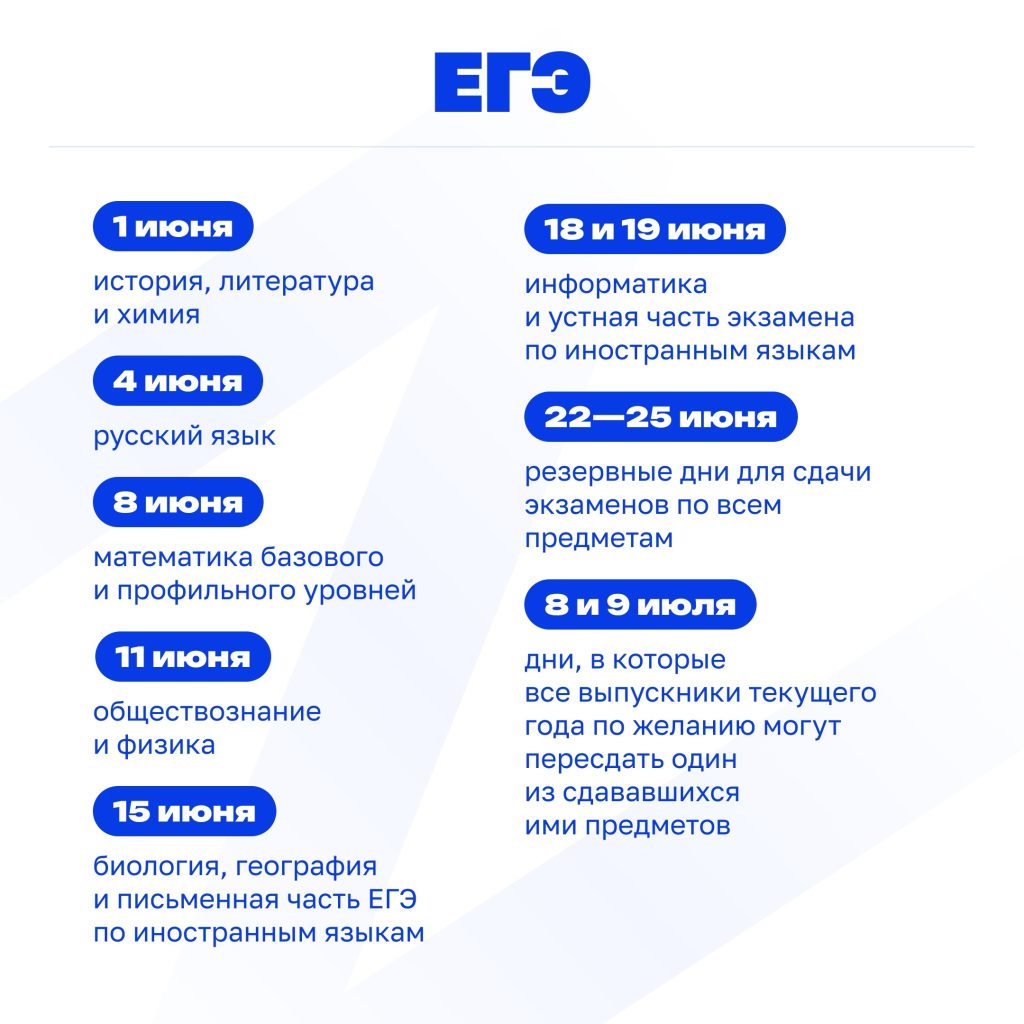 ЕГЭ

1 июня

история, литература и химия

4 июня

русский язык

8 июня

математика базового и профильного уровней

11 июня

обществознание и физика

15 июня

биология, география и письменная часть ЕГЭ по иностранным языкам

18 и 19 июня

информатика и устная часть экзамена по иностранным языкам

22—25 июня

резервные дни для сдачи экзаменов по всем предметам

8 и 9 июля

дни, в которые все выпускники текущего года по желанию могут пересдать один из сдававшихся ими предметов